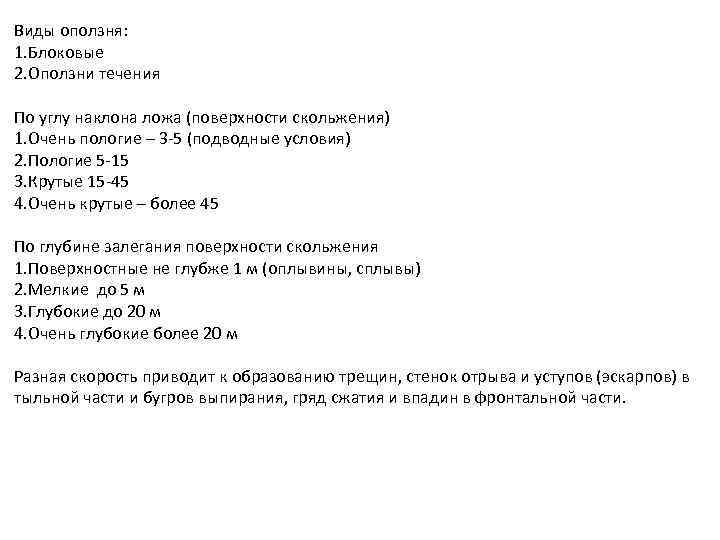 Виды оползня:
1.Блоковые
2.Оползни течения

По углу наклона ложа (поверхности скольжения)
1.Очень пологие – 3-5 (подводные условия)
2.Пологие 5-15
3.Крутые 15-45
4.Очень крутые – более 45

По глубине залегания поверхности скольжения
1.Поверхностные не глубже 1 м (оплывины, сплывы)
2.Мелкие до 5 м
3.Глубокие до 20 м
4.Очень глубокие более 20 м

Разная скорость приводит к образованию трещин, стенок отрыва и уступов (эскарпов) в тыльной части и бугров выпирания, гряд сжатия и впадин в фронтальной части.